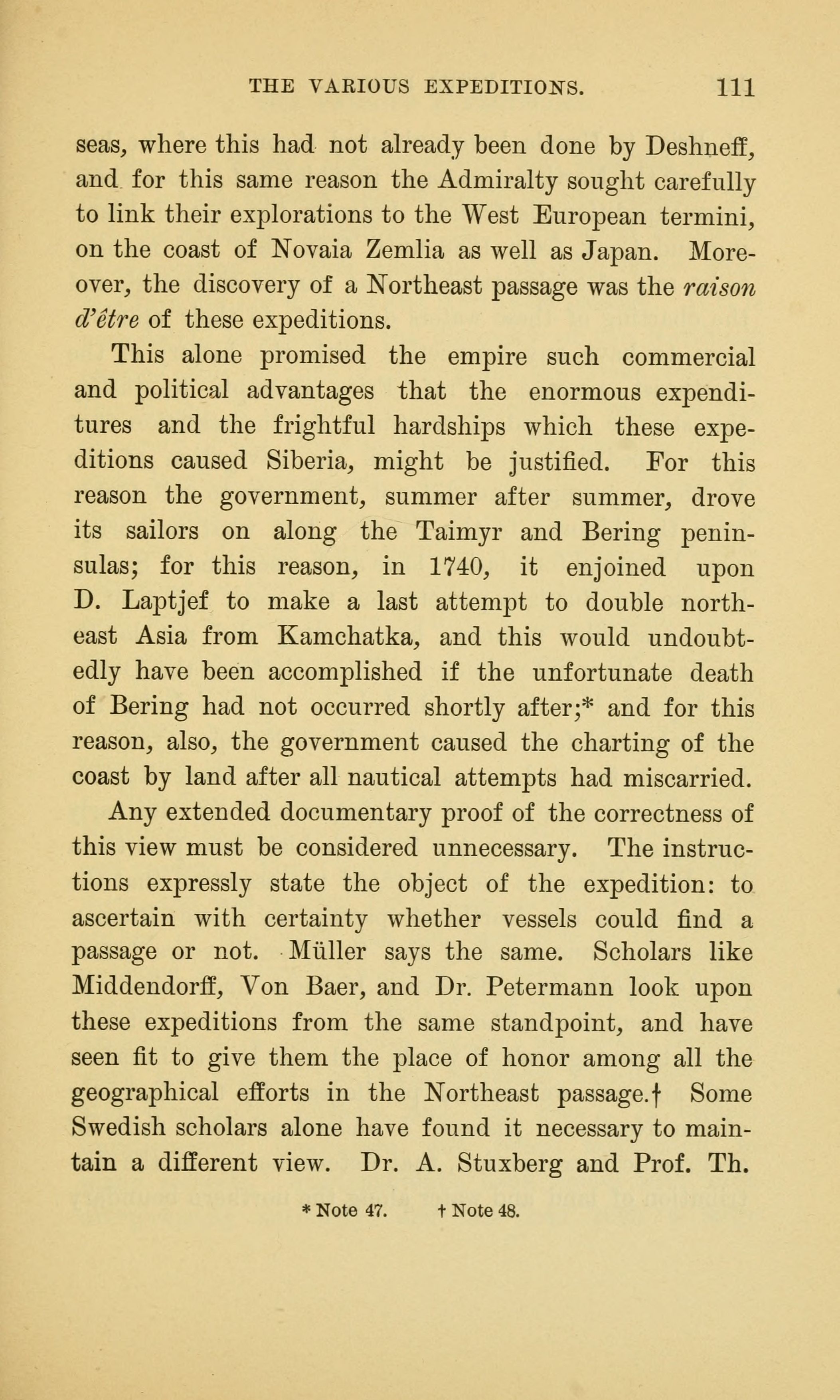 THE VARIOUS EXPEDITIONS. 111

seas, where this had not already been done by Deshneff, and for this same reason the Admiralty sought carefully to link their explorations to the West European termini, on the coast of Novaia Zemlia as well as Japan. Moreover, the discovery of a Northeast passage was the raison d'être of these expeditions.

This alone promised the empire such commercial and political advantages that the enormous expenditures and the frightful hardships which these expeditions caused Siberia, might be justified. For this reason the government, summer after summer, drove its sailors on along the Taimyr and Bering peninsulas; for this reason, in 1740, it enjoined upon D. Laptjef to make a last attempt to double northeast Asia from Kamchatka, and this would undoubtedly have been accomplished if the unfortunate death of Bering had not occurred shortly after;* and for this reason, also, the government caused the charting of the coast by land after all nautical attempts had miscarried.

Any extended documentary proof of the correctness of this view must be considered unnecessary. The instructions expressly state the object of the expedition: to ascertain with certainty whether vessels could find a passage or not. Müller says the same. Scholars like Middendorff, Von Baer, and Dr. Petermann look upon these expeditions from the same standpoint, and have seen fit to give them the place of honor among all the geographical efforts in the Northeast passage.† Some Swedish scholars alone have found it necessary to maintain a different view. Dr. A. Stuxberg and Prof. Th.

* Note 47. † Note 48.